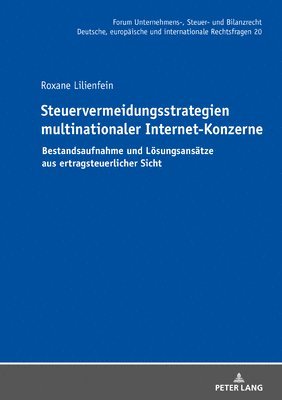 Forum Unternehmens-, Steuer- und Bilanzrecht
Deutsche, europäische und internationale Rechtsfragen 20

Roxane Lilienfein

Steuervermeidungsstrategien multinationaler Internet-Konzerne

Bestandsaufnahme und Lösungsansätze aus ertragsteuerlicher Sicht

PETER LANG